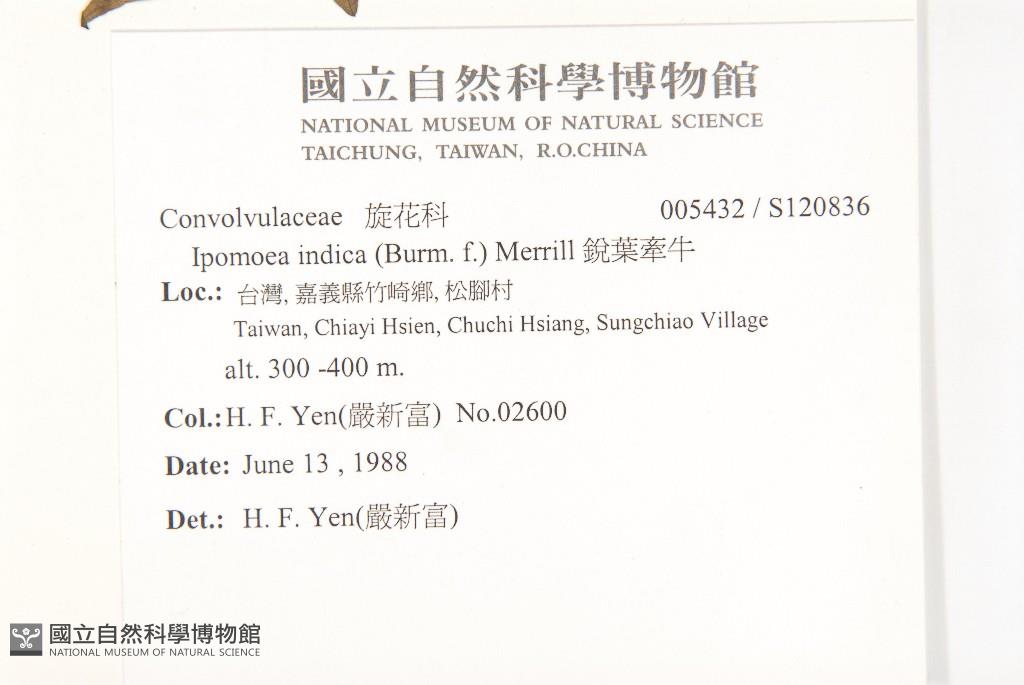 國立自然科學博物館
NATIONAL MUSEUM OF NATURAL SCIENCE
TAICHUNG, TAIWAN, R.O.CHINA

Convolvulaceae 旋花科 005432 / S120836
Ipomoea indica (Burm. f.) Merrill 銳葉牽牛
Loc.: 台灣, 嘉義縣竹崎鄉, 松腳村
Taiwan, Chiayi Hsien, Chuchi Hsiang, Sungchiao Village
alt. 300 -400 m.
Col.: H. F. Yen(嚴新富) No.02600
Date: June 13 , 1988
Det.: H. F. Yen(嚴新富)

國立自然科學博物館
NATIONAL MUSEUM OF NATURAL SCIENCE